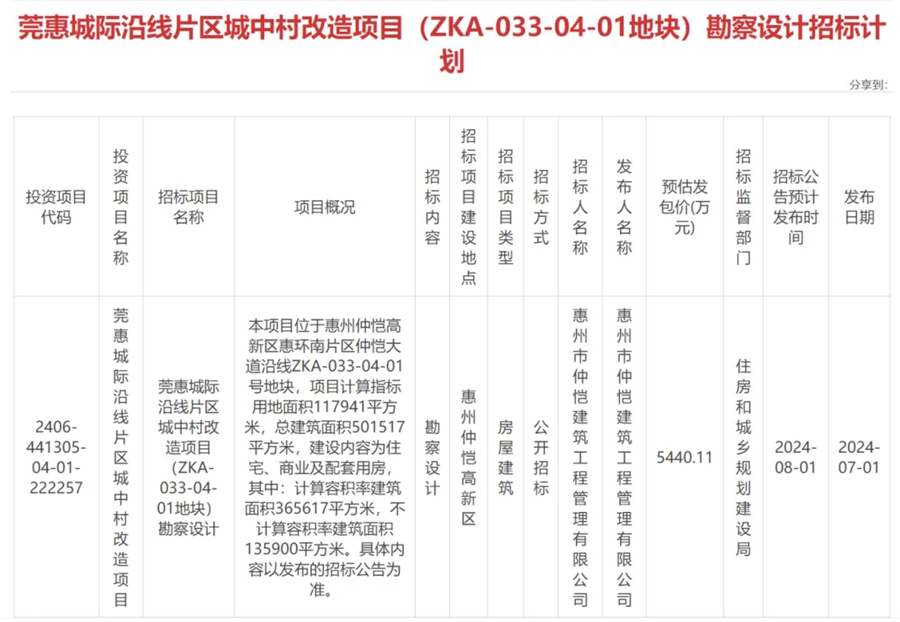 莞惠城际沿线片区城中村改造项目（ZKA-033-04-01地块）勘察设计招标计划

分享到：

| 投资项目代码 | 投资项目名称 | 招标项目名称 | 项目概况 | 招标内容 | 招标项目建设地点 | 招标项目类型 | 招标方式 | 招标人名称 | 发布人名称 | 预估发包价(万元) | 招标监督部门 | 招标公告预计发布时间 | 发布日期 |
|---|---|---|---|---|---|---|---|---|---|---|---|---|---|
| 2406-441305-04-01-222257 | 莞惠城际沿线片区城中村改造项目 | 莞惠城际沿线片区城中村改造项目（ZKA-033-04-01地块）勘察设计 | 本项目位于惠州仲恺高新区惠环南片区仲恺大道沿线ZKA-033-04-01号地块，项目计算指标用地面积117941平方米，总建筑面积501517平方米，建设内容为住宅、商业及配套用房，其中：计算容积率建筑面积365617平方米，不计算容积率建筑面积135900平方米。具体内容以发布的招标公告为准。 | 勘察设计 | 惠州仲恺高新区 | 房屋建筑 | 公开招标 | 惠州市仲恺建筑工程管理有限公司 | 惠州市仲恺建筑工程管理有限公司 | 5440.11 | 住房和城乡规划建设局 | 2024-08-01 | 2024-07-01 |